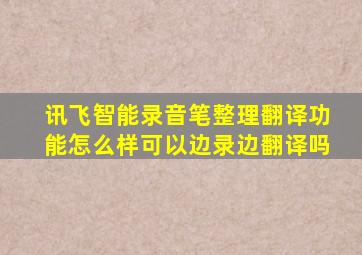 讯飞智能录音笔整理翻译功能怎么样可以边录边翻译吗